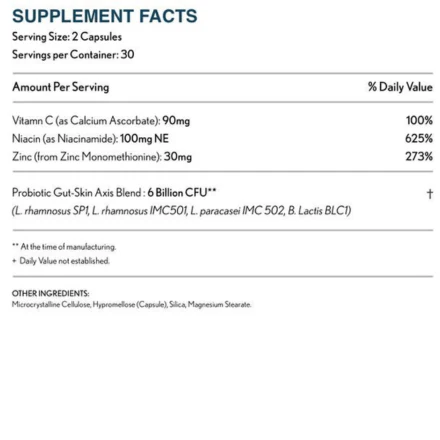 SUPPLEMENT FACTS
Serving Size: 2 Capsules
Servings per Container: 30

| Amount Per Serving | % Daily Value |
|---|---|
| Vitamn C (as Calcium Ascorbate): 90mg | 100% |
| Niacin (as Niacinamide): 100mg NE | 625% |
| Zinc (from Zinc Monomethionine): 30mg | 273% |
| Probiotic Gut-Skin Axis Blend : 6 Billion CFU** (L. rhamnosus SP1, L. rhamnosus IMC501, L. paracasei IMC 502, B. Lactis BLC1) | † |

** At the time of manufacturing.
+ Daily Value not established.

OTHER INGREDIENTS:
Microcrystalline Cellulose, Hypromellose (Capsule), Silica, Magnesium Stearate.